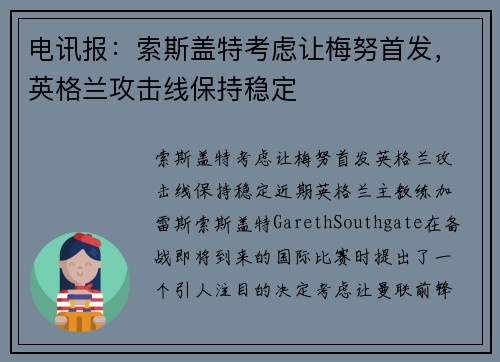 电讯报：索斯盖特考虑让梅努首发，英格兰攻击线保持稳定

索斯盖特考虑让梅努首发英格兰攻击线保持稳定近期英格兰主教练加雷斯索斯盖特GarethSouthgate在备战即将到来的国际比赛时提出了一个引人注目的决定考虑让曼联前锋